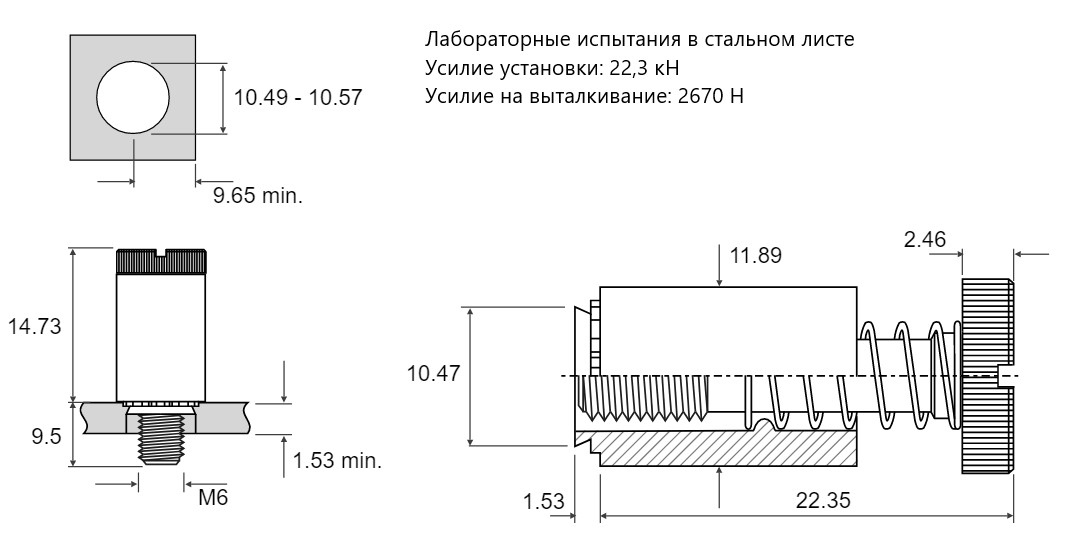 10.49 - 10.57

9.65 min.

Лабораторные испытания в стальном листе
Усилие установки: 22,3 кН
Усилие на выталкивание: 2670 Н

14.73

9.5

1.53 min.

M6

11.89

2.46

10.47

1.53

22.35